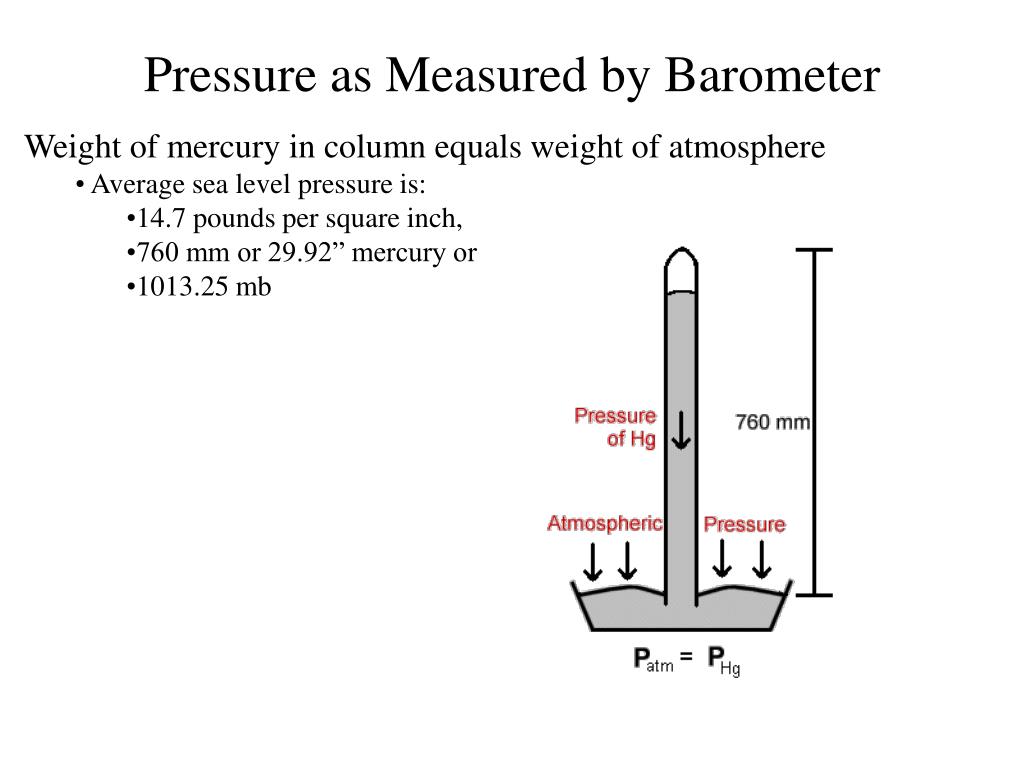 Pressure as Measured by Barometer

Weight of mercury in column equals weight of atmosphere

• Average sea level pressure is:

•14.7 pounds per square inch,

•760 mm or 29.92” mercury or

•1013.25 mb

Pressure of Hg

760 mm

Atmospheric

Pressure

$P_{atm} = P_{Hg}$